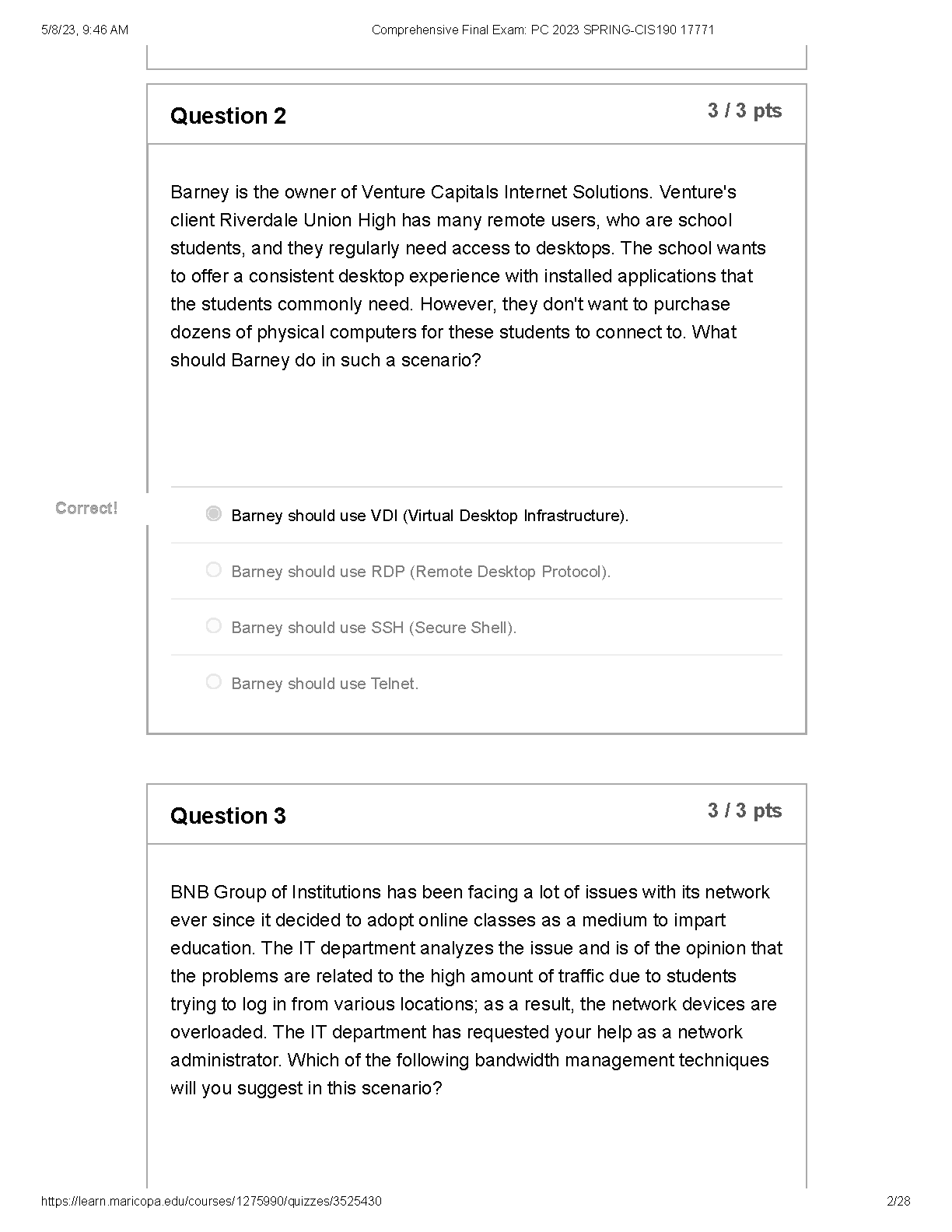 5/8/23, 9:46 AM

Comprehensive Final Exam: PC 2023 SPRING-CIS190 17771

Question 2

3 / 3 pts

Barney is the owner of Venture Capitals Internet Solutions. Venture's client Riverdale Union High has many remote users, who are school students, and they regularly need access to desktops. The school wants to offer a consistent desktop experience with installed applications that the students commonly need. However, they don't want to purchase dozens of physical computers for these students to connect to. What should Barney do in such a scenario?

Correct!

Barney should use VDI (Virtual Desktop Infrastructure).

Barney should use RDP (Remote Desktop Protocol).

Barney should use SSH (Secure Shell).

Barney should use Telnet.

Question 3

3 / 3 pts

BNB Group of Institutions has been facing a lot of issues with its network ever since it decided to adopt online classes as a medium to impart education. The IT department analyzes the issue and is of the opinion that the problems are related to the high amount of traffic due to students trying to log in from various locations; as a result, the network devices are overloaded. The IT department has requested your help as a network administrator. Which of the following bandwidth management techniques will you suggest in this scenario?

https://learn.maricopa.edu/courses/1275990/quizzes/3525430

2/28